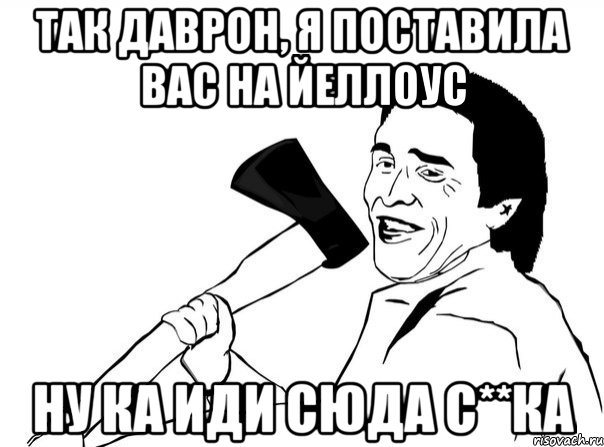 ТАК ДАВРОН, Я ПОСТАВИЛА ВАС НА ЙЕЛЛОУС

НУ КА ИДИ СЮДА С**КА

risovach.ru